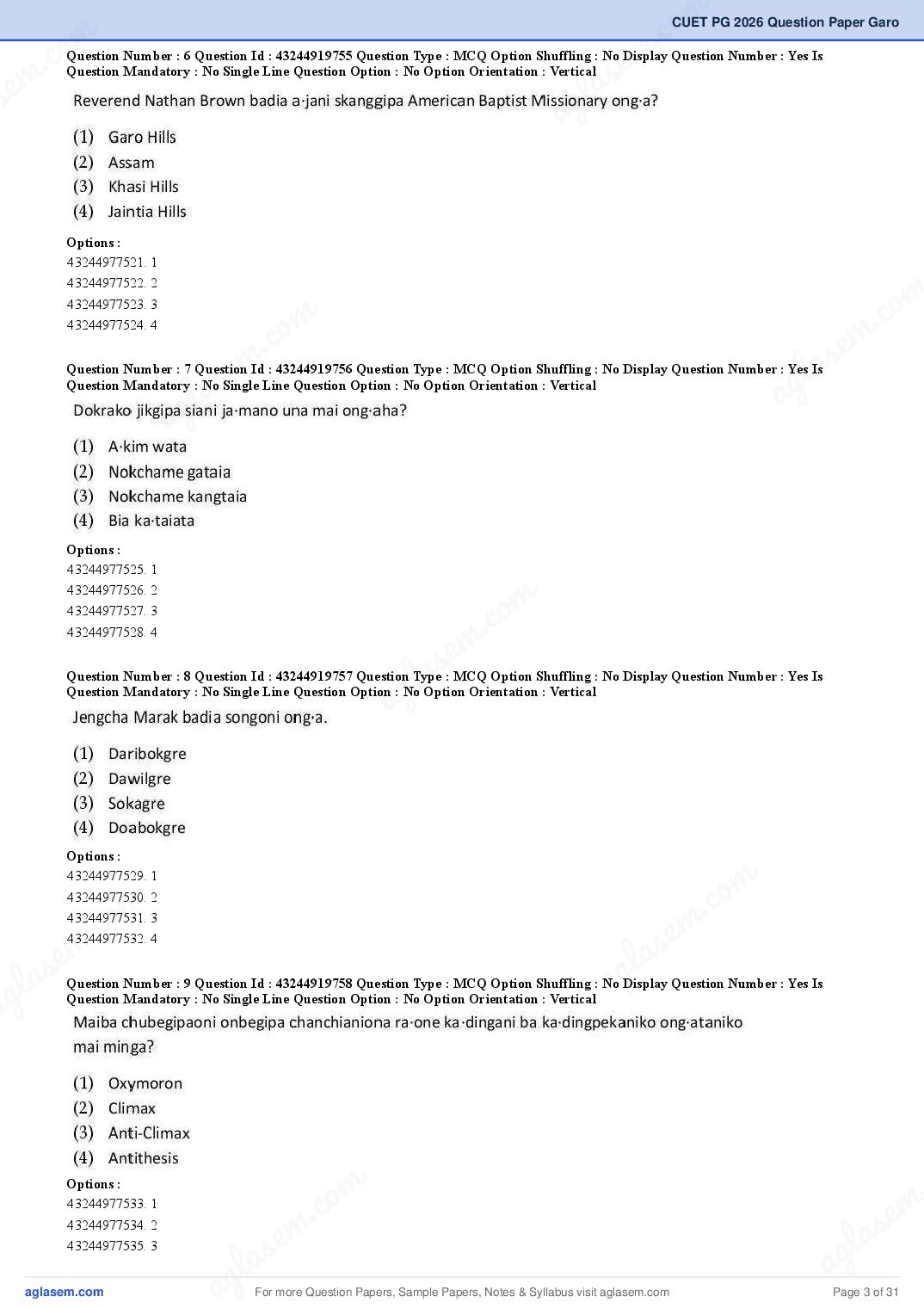 CUET PG 2026 Question Paper Garo

Question Number : 6 Question Id : 43244919755 Question Type : MCQ Option Shuffling : No Display Question Number : Yes Is Question Mandatory : No Single Line Question Option : No Option Orientation : Vertical

Reverend Nathan Brown badia a·jani skanggipa American Baptist Missionary ong·a?

(1) Garo Hills
(2) Assam
(3) Khasi Hills
(4) Jaintia Hills

Options :
43244977521. 1
43244977522. 2
43244977523. 3
43244977524. 4

Question Number : 7 Question Id : 43244919756 Question Type : MCQ Option Shuffling : No Display Question Number : Yes Is Question Mandatory : No Single Line Question Option : No Option Orientation : Vertical

Dokrako jikgipa siani ja·mano una mai ong·aha?

(1) A·kim wata
(2) Nokchame gataia
(3) Nokchame kangtaia
(4) Bia ka·taiata

Options :
43244977525. 1
43244977526. 2
43244977527. 3
43244977528. 4

Question Number : 8 Question Id : 43244919757 Question Type : MCQ Option Shuffling : No Display Question Number : Yes Is Question Mandatory : No Single Line Question Option : No Option Orientation : Vertical

Jengcha Marak badia songoni ong·a.

(1) Daribokgre
(2) Dawilgre
(3) Sokagre
(4) Doabokgre

Options :
43244977529. 1
43244977530. 2
43244977531. 3
43244977532. 4

Question Number : 9 Question Id : 43244919758 Question Type : MCQ Option Shuffling : No Display Question Number : Yes Is Question Mandatory : No Single Line Question Option : No Option Orientation : Vertical

Maiba chubegipaoni onbegipa chanchianiona ra·one ka·dingani ba ka·dingpekaniko ong·ataniko mai minga?

(1) Oxymoron
(2) Climax
(3) Anti-Climax
(4) Antithesis

Options :
43244977533. 1
43244977534. 2
43244977535. 3

aglasem.com For more Question Papers, Sample Papers, Notes & Syllabus visit aglasem.com Page 3 of 31